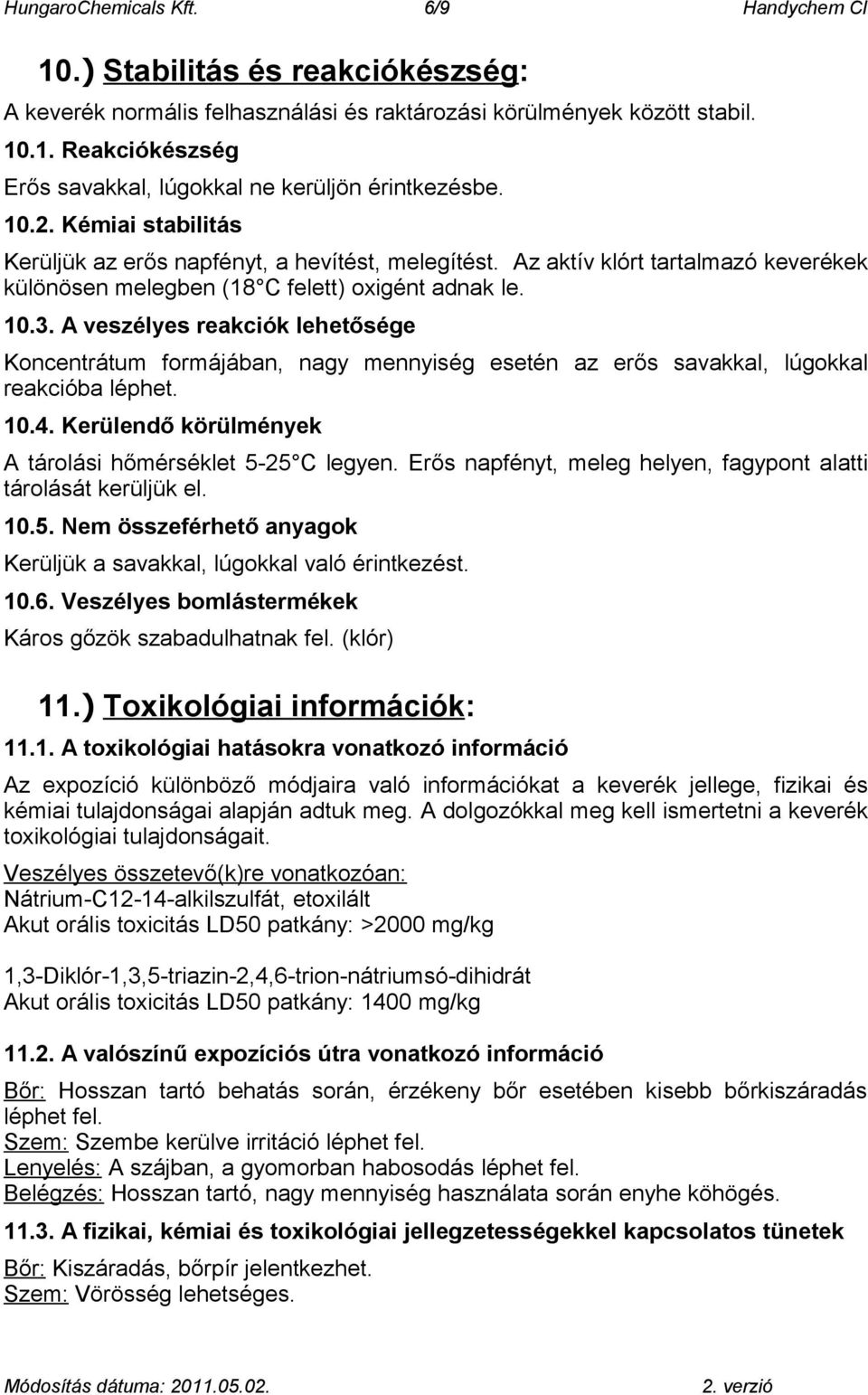 HungaroChemicals Kft. 6/9 Handychem Cl

10.) Stabilitás és reakciókészség:

A keverék normális felhasználási és raktározási körülmények között stabil.

10.1. Reakciókészség

Erős savakkal, lúgokkal ne kerüljön érintkezésbe.

10.2. Kémiai stabilitás

Kerüljük az erős napfényt, a hevítést, melegítést. Az aktív klórt tartalmazó keverékek különösen melegben (18 C felett) oxigént adnak le.

10.3. A veszélyes reakciók lehetősége

Koncentrátum formájában, nagy mennyiség esetén az erős savakkal, lúgokkal reakcióba léphet.

10.4. Kerülendő körülmények

A tárolási hőmérséklet 5-25 C legyen. Erős napfényt, meleg helyen, fagypont alatti tárolását kerüljük el.

10.5. Nem összeférhető anyagok

Kerüljük a savakkal, lúgokkal való érintkezést.

10.6. Veszélyes bomlástermékek

Káros gőzök szabadulhatnak fel. (klór)

11.) Toxikológiai információk:

11.1. A toxikológiai hatásokra vonatkozó információ

Az expozíció különböző módjaira való információkat a keverék jellege, fizikai és kémiai tulajdonságai alapján adtuk meg. A dolgozókkal meg kell ismertetni a keverék toxikológiai tulajdonságait.

Veszélyes összetevő(k)re vonatkozóan:
Nátrium-C12-14-alkilszulfát, etoxilált
Akut orális toxicitás LD50 patkány: >2000 mg/kg

1,3-Diklór-1,3,5-triazin-2,4,6-trion-nátriumsó-dihidrát
Akut orális toxicitás LD50 patkány: 1400 mg/kg

11.2. A valószínű expozíciós útra vonatkozó információ

Bőr: Hosszan tartó behatás során, érzékeny bőr esetében kisebb bőrkiszáradás léphet fel.
Szem: Szembe kerülve irritáció léphet fel.
Lenyelés: A szájban, a gyomorban habosodás léphet fel.
Belégzés: Hosszan tartó, nagy mennyiség használata során enyhe köhögés.

11.3. A fizikai, kémiai és toxikológiai jellegzetességekkel kapcsolatos tünetek

Bőr: Kiszáradás, bőrpír jelentkezhet.
Szem: Vörösség lehetséges.

Módosítás dátuma: 2011.05.02. 2. verzió